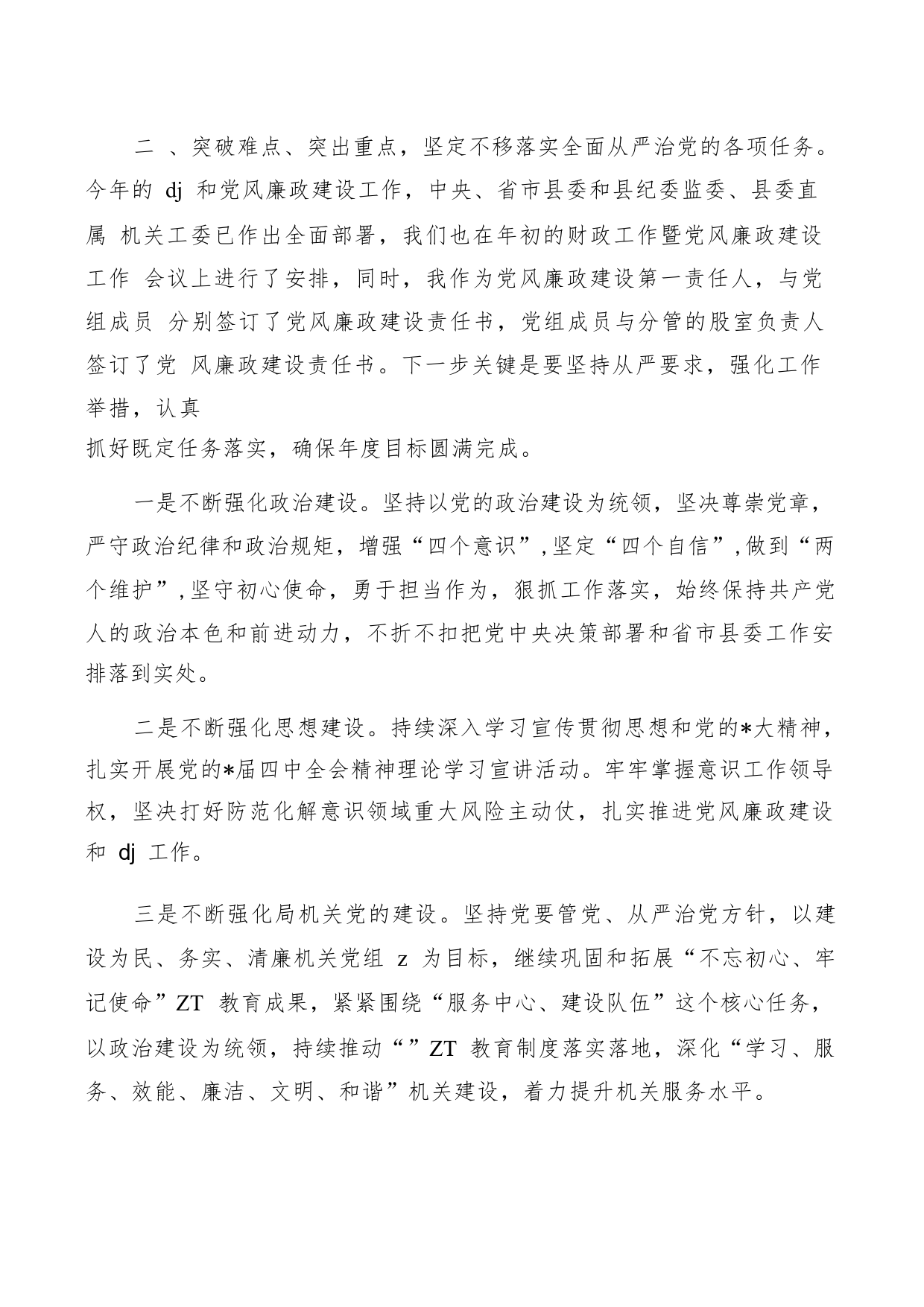 二 、突破难点、突出重点，坚定不移落实全面从严治党的各项任务。今年的 dj 和党风廉政建设工作，中央、省市县委和县纪委监委、县委直属 机关工委已作出全面部署，我们也在年初的财政工作暨党风廉政建设工作 会议上进行了安排，同时，我作为党风廉政建设第一责任人，与党组成员 分别签订了党风廉政建设责任书，党组成员与分管的股室负责人签订了党 风廉政建设责任书。下一步关键是要坚持从严要求，强化工作举措，认真
抓好既定任务落实，确保年度目标圆满完成。

一是不断强化政治建设。坚持以党的政治建设为统领，坚决尊崇党章，严守政治纪律和政治规矩，增强“四个意识”，坚定“四个自信”，做到“两个维护”，坚守初心使命，勇于担当作为，狠抓工作落实，始终保持共产党人的政治本色和前进动力，不折不扣把党中央决策部署和省市县委工作安排落到实处。

二是不断强化思想建设。持续深入学习宣传贯彻思想和党的*大精神，扎实开展党的*届四中全会精神理论学习宣讲活动。牢牢掌握意识工作领导权，坚决打好防范化解意识领域重大风险主动仗，扎实推进党风廉政建设和 dj 工作。

三是不断强化局机关党的建设。坚持党要管党、从严治党方针，以建设为民、务实、清廉机关党组 z 为目标，继续巩固和拓展“不忘初心、牢记使命”ZT 教育成果，紧紧围绕“服务中心、建设队伍”这个核心任务，以政治建设为统领，持续推动“”ZT 教育制度落实落地，深化“学习、服务、效能、廉洁、文明、和谐”机关建设，着力提升机关服务水平。